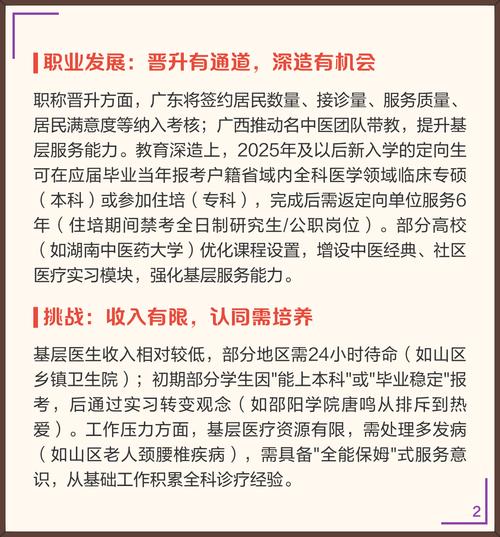 职业发展：晋升有通道，深造有机会

职称晋升方面，广东将签约居民数量、接诊量、服务质量、居民满意度等纳入考核；广西推动名中医团队带教，提升基层服务能力。教育深造上，2025年及以后新入学的定向生可在应届毕业当年报考户籍省域内全科医学领域临床专硕（本科）或参加住培（专科），完成后需返定向单位服务6年（住培期间禁考全日制研究生/公职岗位）。部分高校（如湖南中医药大学）优化课程设置，增设中医经典、社区医疗实习模块，强化基层服务能力。

挑战：收入有限，认同需培养

基层医生收入相对较低，部分地区需24小时待命（如山区乡镇卫生院）；初期部分学生因"能上本科"或"毕业稳定"报考，后通过实习转变观念（如邵阳学院唐鸣从排斥到热爱）。工作压力方面，基层医疗资源有限，需处理多发病（如山区老人颈腰椎疾病），需具备"全能保姆"式服务意识，从基础工作积累全科诊疗经验。

2